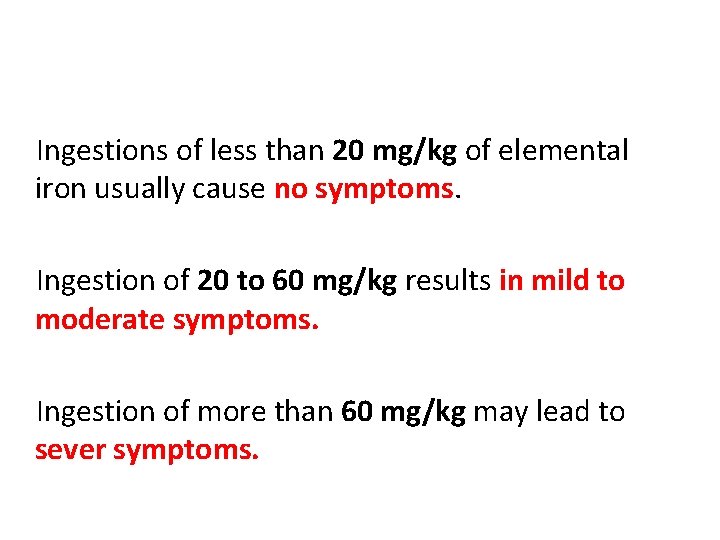 Ingestions of less than 20 mg/kg of elemental iron usually cause no symptoms.

Ingestion of 20 to 60 mg/kg results in mild to moderate symptoms.

Ingestion of more than 60 mg/kg may lead to sever symptoms.